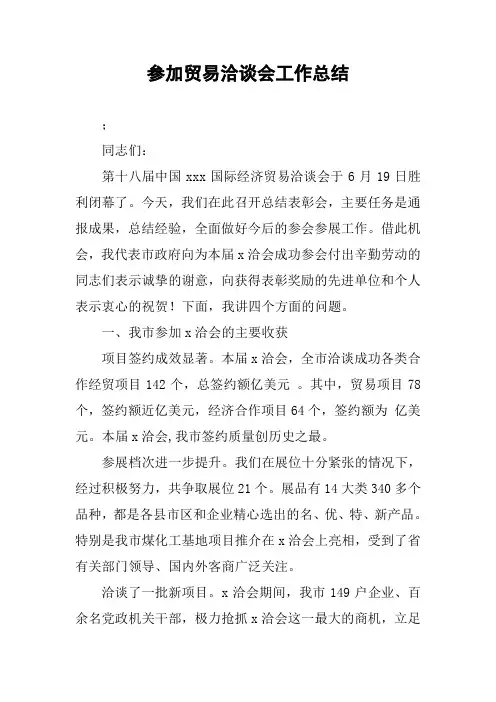 参加贸易洽谈会工作总结

;

同志们：

第十八届中国 xxx 国际经济贸易洽谈会于 6 月 19 日胜利闭幕了。今天，我们在此召开总结表彰会，主要任务是通报成果，总结经验，全面做好今后的参会参展工作。借此机会，我代表市政府向为本届 x 洽会成功参会付出辛勤劳动的同志们表示诚挚的谢意，向获得表彰奖励的先进单位和个人表示衷心的祝贺！下面，我讲四个方面的问题。

一、我市参加 x 洽会的主要收获

项目签约成效显著。本届 x 洽会，全市洽谈成功各类合作经贸项目 142 个，总签约额亿美元 。其中，贸易项目 78 个，签约额近亿美元，经济合作项目 64 个，签约额为 亿美元。本届 x 洽会,我市签约质量创历史之最。

参展档次进一步提升。我们在展位十分紧张的情况下，经过积极努力，共争取展位 21 个。展品有 14 大类 340 多个品种，都是各县市区和企业精心选出的名、优、特、新产品。特别是我市煤化工基地项目推介在 x 洽会上亮相，受到了省有关部门领导、国内外客商广泛关注。

洽谈了一批新项目。x 洽会期间，我市 149 户企业、百余名党政机关干部，极力抢抓 x 洽会这一最大的商机，立足